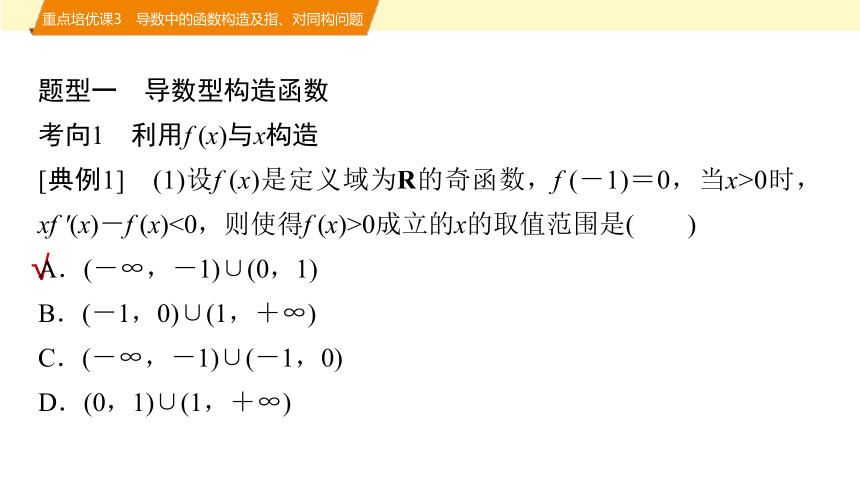 重点培优课3　导数中的函数构造及指、对同构问题

题型一　导数型构造函数

考向1　利用$f(x)$与$x$构造

[典例1]　(1)设$f(x)$是定义域为$\mathbf{R}$的奇函数，$f(-1)=0$，当$x>0$时，$xf'(x)-f(x)<0$，则使得$f(x)>0$成立的$x$的取值范围是(　　)

√A．$(-\infty，-1)\cup(0，1)$

B．$(-1，0)\cup(1，+\infty)$

C．$(-\infty，-1)\cup(-1，0)$

D．$(0，1)\cup(1，+\infty)$